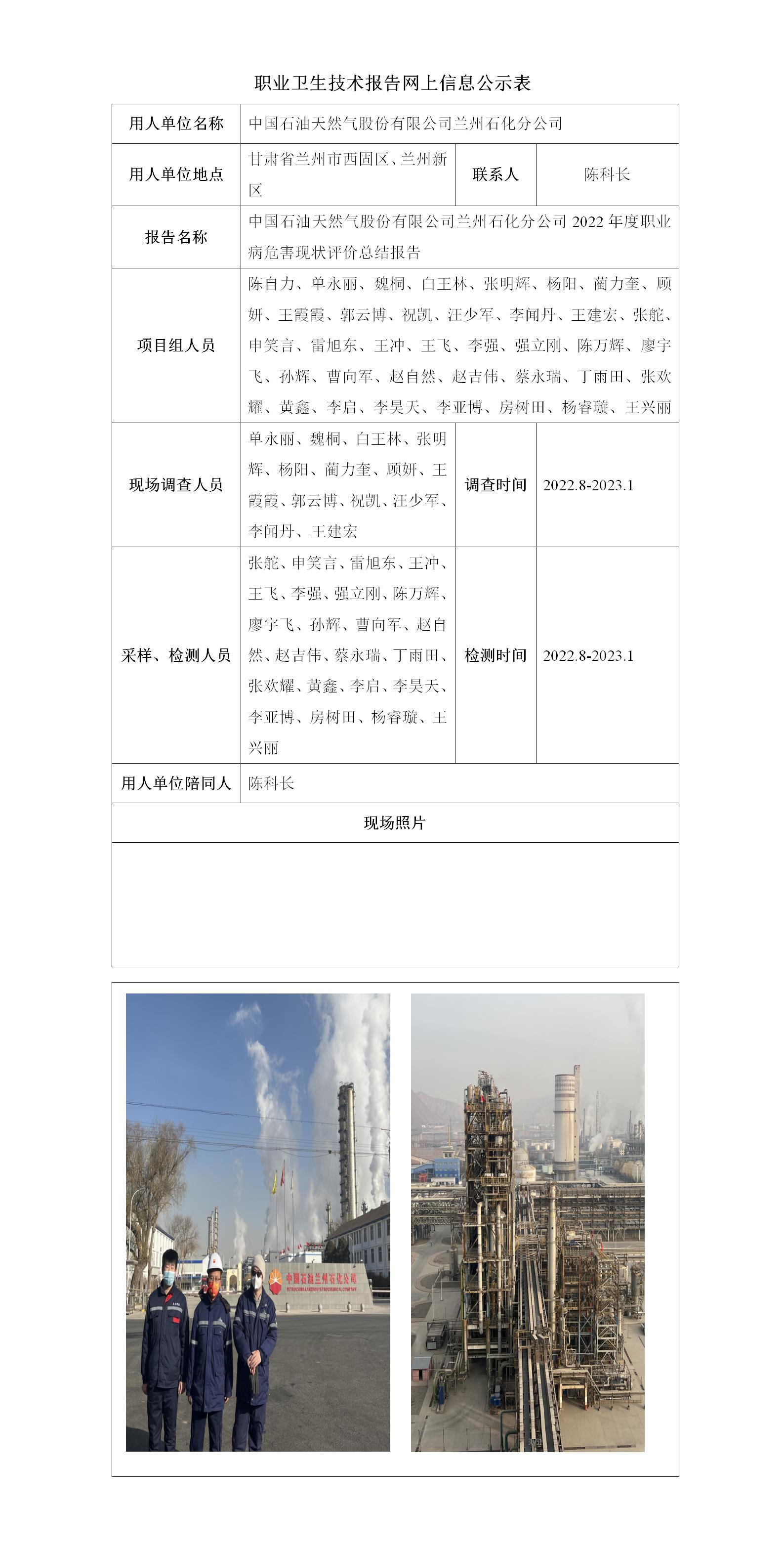 职业卫生技术报告网上信息公示表

| 用人单位名称 | 中国石油天然气股份有限公司兰州石化分公司 | | |
|---|---|---|---|
| 用人单位地点 | 甘肃省兰州市西固区、兰州新区 | 联系人 | 陈科长 |
| 报告名称 | 中国石油天然气股份有限公司兰州石化分公司 2022 年度职业病危害现状评价总结报告 | | |
| 项目组人员 | 陈自力、单永丽、魏桐、白王林、张明辉、杨阳、蔺力奎、顾妍、王霞霞、郭云博、祝凯、汪少军、李闻丹、王建宏、张舵、申笑言、雷旭东、王冲、王飞、李强、强立刚、陈万辉、廖宇飞、孙辉、曹向军、赵自然、赵吉伟、蔡永瑞、丁雨田、张欢耀、黄鑫、李启、李昊天、李亚博、房树田、杨睿璇、王兴丽 | | |
| 现场调查人员 | 单永丽、魏桐、白王林、张明辉、杨阳、蔺力奎、顾妍、王霞霞、郭云博、祝凯、汪少军、李闻丹、王建宏 | 调查时间 | 2022.8-2023.1 |
| 采样、检测人员 | 张舵、申笑言、雷旭东、王冲、王飞、李强、强立刚、陈万辉、廖宇飞、孙辉、曹向军、赵自然、赵吉伟、蔡永瑞、丁雨田、张欢耀、黄鑫、李启、李昊天、李亚博、房树田、杨睿璇、王兴丽 | 检测时间 | 2022.8-2023.1 |
| 用人单位陪同人 | 陈科长 | | |
| 现场照片 | | | |

中国石油兰州石化公司